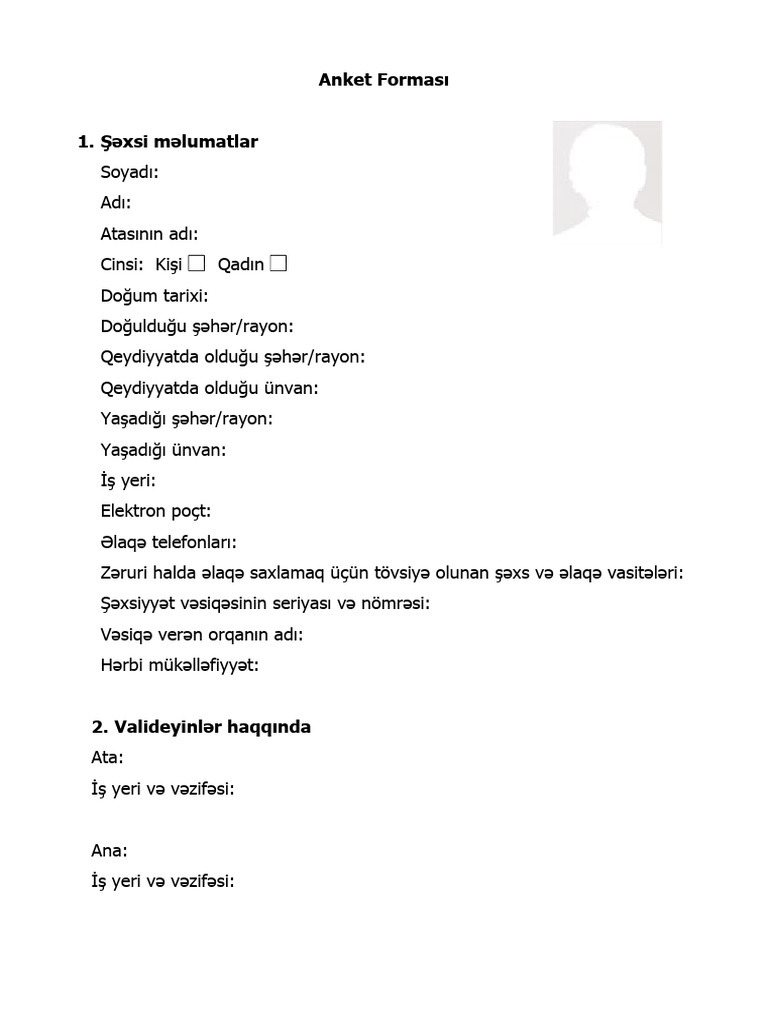 Anket Forması

1. Şəxsi məlumatlar

Soyadı:

Adı:

Atasının adı:

Cinsi: Kişi ☐ Qadın ☐

Doğum tarixi:

Doğulduğu şəhər/rayon:

Qeydiyyatda olduğu şəhər/rayon:

Qeydiyyatda olduğu ünvan:

Yaşadığı şəhər/rayon:

Yaşadığı ünvan:

İş yeri:

Elektron poçt:

Əlaqə telefonları:

Zəruri halda əlaqə saxlamaq üçün tövsiyə olunan şəxs və əlaqə vasitələri:

Şəxsiyyət vəsiqəsinin seriyası və nömrəsi:

Vəsiqə verən orqanın adı:

Hərbi mükəlləfiyyət:

2. Valideyinlər haqqında

Ata:

İş yeri və vəzifəsi:

Ana:

İş yeri və vəzifəsi: